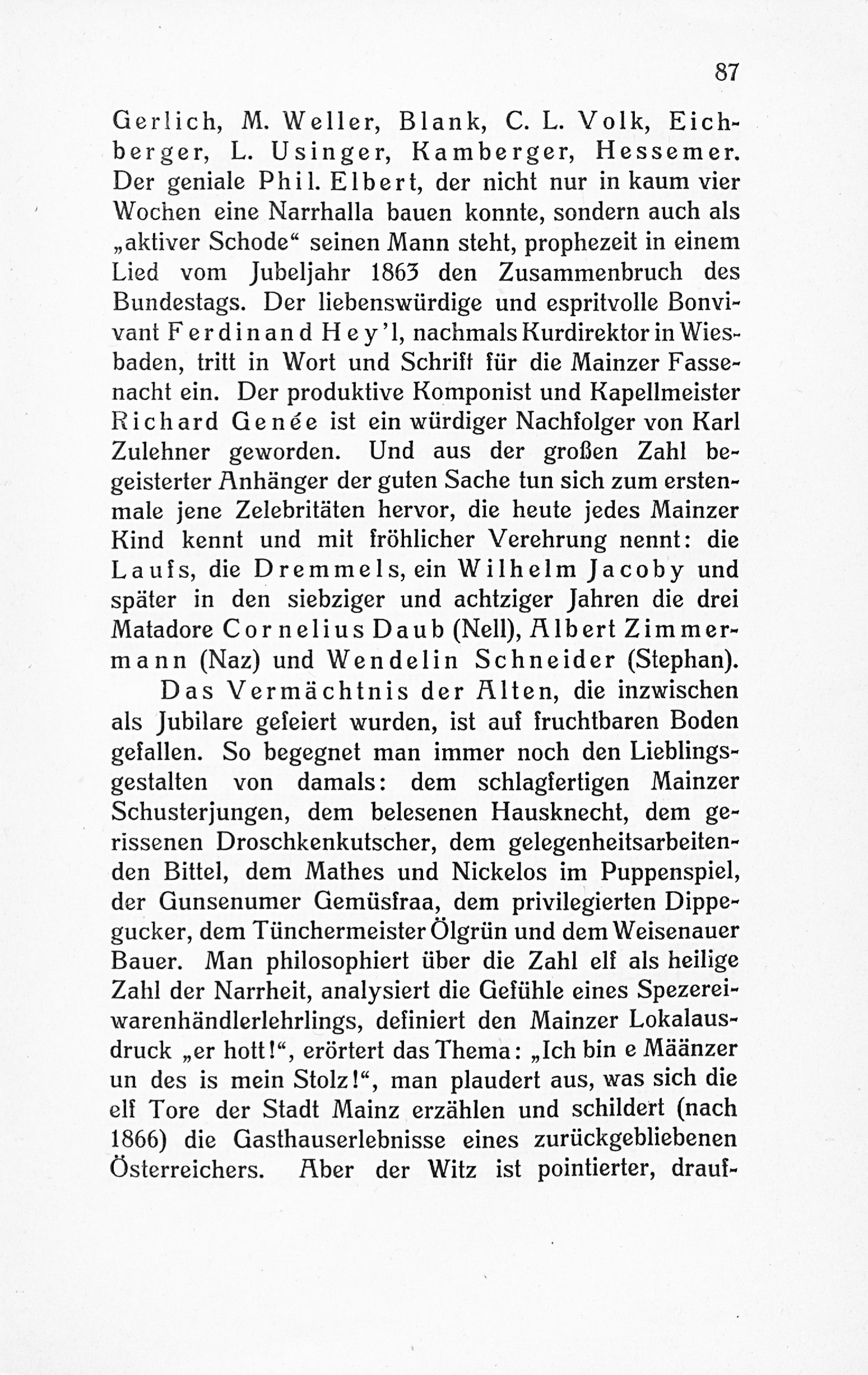 87

Gerlich, M. Weller, Blank, C. L. Volk, Eichberger, L. Usinger, Kamberger, Hessemer. Der geniale Phil. Elbert, der nicht nur in kaum vier Wochen eine Narrhalla bauen konnte, sondern auch als „aktiver Schode“ seinen Mann steht, prophezeit in einem Lied vom Jubeljahr 1863 den Zusammenbruch des Bundestags. Der liebenswürdige und espritvolle Bonvivant Ferdinand Hey'l, nachmals Kurdirektor in Wiesbaden, tritt in Wort und Schrift für die Mainzer Fassenacht ein. Der produktive Komponist und Kapellmeister Richard Genée ist ein würdiger Nachfolger von Karl Zulehner geworden. Und aus der großen Zahl begeisterter Anhänger der guten Sache tun sich zum erstenmale jene Zelebritäten hervor, die heute jedes Mainzer Kind kennt und mit fröhlicher Verehrung nennt: die Laufs, die Dremmels, ein Wilhelm Jacoby und später in den siebziger und achtziger Jahren die drei Matadore Cornelius Daub (Nell), Albert Zimmermann (Naz) und Wendelin Schneider (Stephan).

Das Vermächtnis der Alten, die inzwischen als Jubilare gefeiert wurden, ist auf fruchtbaren Boden gefallen. So begegnet man immer noch den Lieblingsgestalten von damals: dem schlagfertigen Mainzer Schusterjungen, dem belesenen Hausknecht, dem gerissenen Droschkenkutscher, dem gelegenheitsarbeitenden Bittel, dem Mathes und Nickelos im Puppenspiel, der Gunsenumer Gemüsfraa, dem privilegierten Dippegucker, dem Tünchermeister Ölgrün und dem Weisenauer Bauer. Man philosophiert über die Zahl elf als heilige Zahl der Narrheit, analysiert die Gefühle eines Spezereiwarenhändlerlehrlings, definiert den Mainzer Lokalausdruck „er hott!“, erörtert das Thema: „Ich bin e Määnzer un des is mein Stolz!“, man plaudert aus, was sich die elf Tore der Stadt Mainz erzählen und schildert (nach 1866) die Gasthauserlebnisse eines zurückgebliebenen Österreichers. Aber der Witz ist pointierter, drauf-